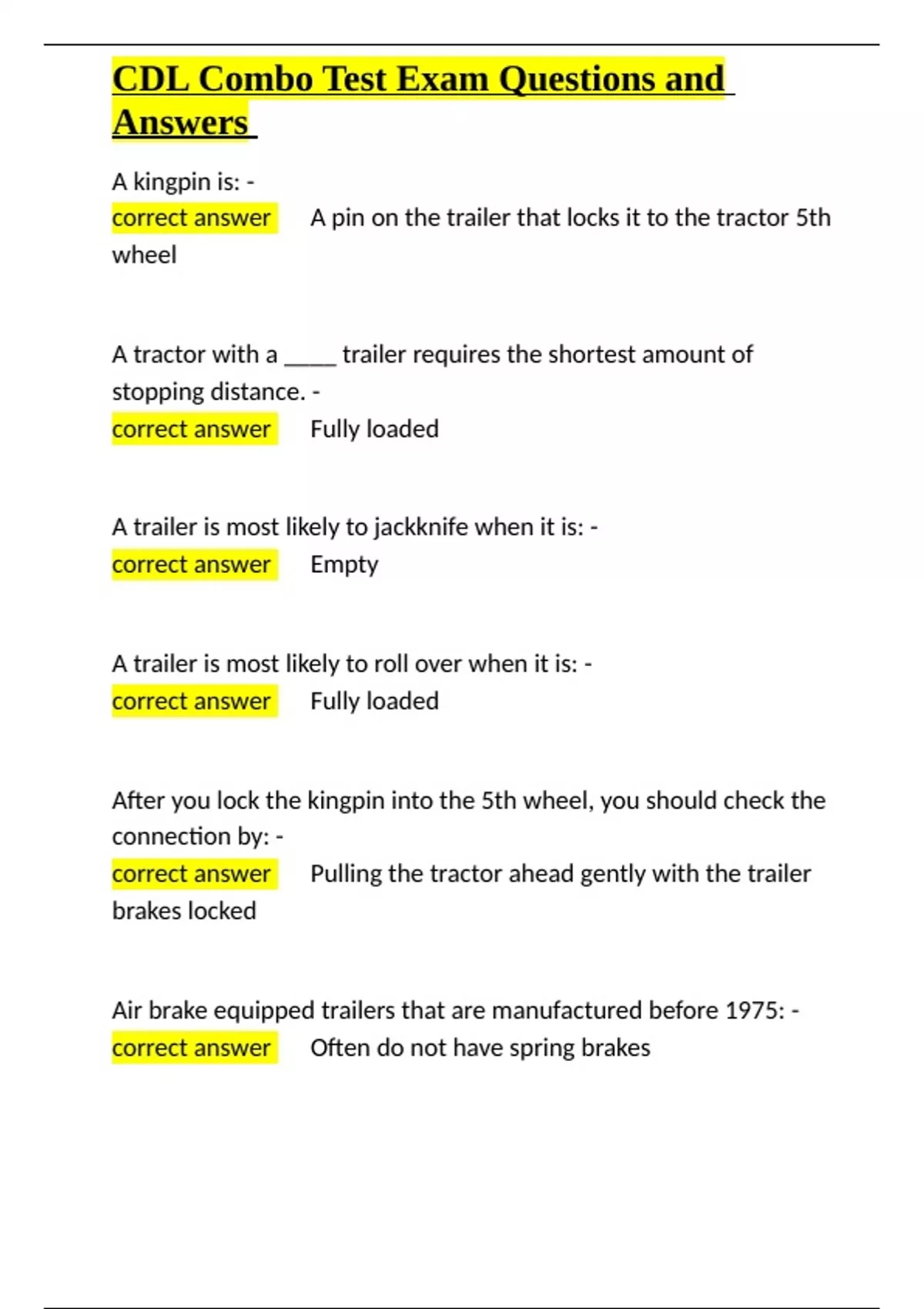 CDL Combo Test Exam Questions and Answers

A kingpin is: -
correct answer A pin on the trailer that locks it to the tractor 5th wheel

A tractor with a _____ trailer requires the shortest amount of stopping distance. -
correct answer Fully loaded

A trailer is most likely to jackknife when it is: -
correct answer Empty

A trailer is most likely to roll over when it is: -
correct answer Fully loaded

After you lock the kingpin into the 5th wheel, you should check the connection by: -
correct answer Pulling the tractor ahead gently with the trailer brakes locked

Air brake equipped trailers that are manufactured before 1975: -
correct answer Often do not have spring brakes